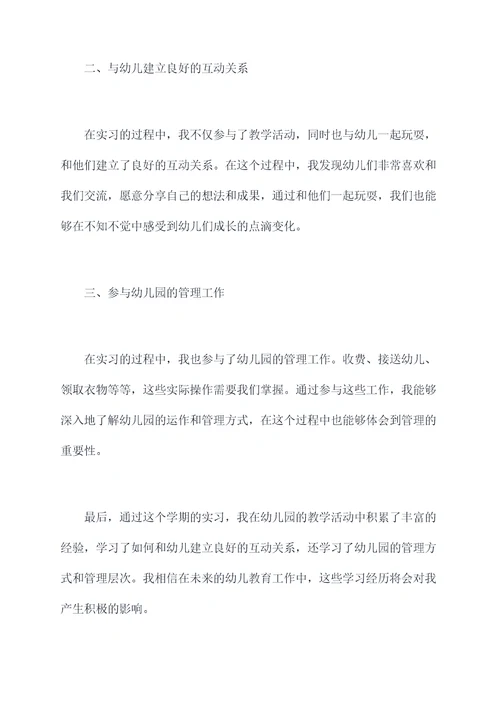 二、与幼儿建立良好的互动关系

在实习的过程中，我不仅参与了教学活动，同时也与幼儿一起玩耍，和他们建立了良好的互动关系。在这个过程中，我发现幼儿们非常喜欢和我们交流，愿意分享自己的想法和成果，通过和他们一起玩耍，我们也能够在不知不觉中感受到幼儿们成长的点滴变化。

三、参与幼儿园的管理工作

在实习的过程中，我也参与了幼儿园的管理工作。收费、接送幼儿、领取衣物等等，这些实际操作需要我们掌握。通过参与这些工作，我能够深入地了解幼儿园的运作和管理方式，在这个过程中也能够体会到管理的重要性。

最后，通过这个学期的实习，我在幼儿园的教学活动中积累了丰富的经验，学习了如何和幼儿建立良好的互动关系，还学习了幼儿园的管理方式和管理层次。我相信在未来的幼儿教育工作中，这些学习经历将会对我产生积极的影响。